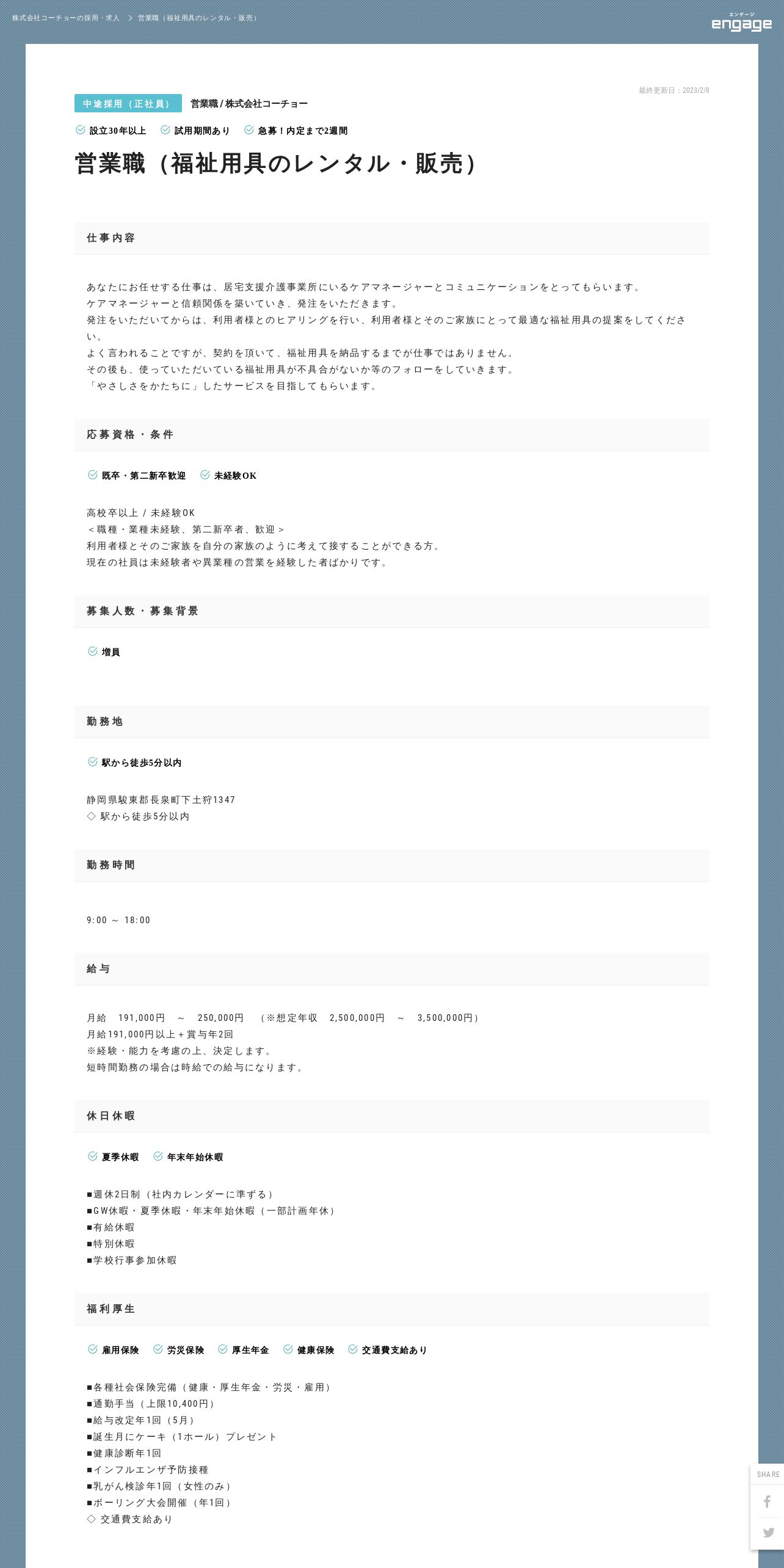 株式会社コーチョーの採用・求人 > 営業職（福祉用具のレンタル・販売）

エンゲージ
engage

最終更新日：2023/2/8

中途採用（正社員） 営業職 / 株式会社コーチョー

設立30年以上 試用期間あり 急募！内定まで2週間

営業職（福祉用具のレンタル・販売）

仕事内容

あなたにお任せする仕事は、居宅支援介護事業所にいるケアマネージャーとコミュニケーションをとってもらいます。
ケアマネージャーと信頼関係を築いていき、発注をいただきます。
発注をいただいてからは、利用者様とのヒアリングを行い、利用者様とそのご家族にとって最適な福祉用具の提案をしてください。
よく言われることですが、契約を頂いて、福祉用具を納品するまでが仕事ではありません。
その後も、使っていただいている福祉用具が不具合がないか等のフォローをしていきます。
「やさしさをかたちに」したサービスを目指してもらいます。

応募資格・条件

既卒・第二新卒歓迎 未経験OK

高校卒以上 / 未経験OK
＜職種・業種未経験、第二新卒者、歓迎＞
利用者様とそのご家族を自分の家族のように考えて接することができる方。
現在の社員は未経験者や異業種の営業を経験した者ばかりです。

募集人数・募集背景

増員

勤務地

駅から徒歩5分以内

静岡県駿東郡長泉町下土狩1347
◇ 駅から徒歩5分以内

勤務時間

9:00 ～ 18:00

給与

月給 191,000円 ～ 250,000円 （※想定年収 2,500,000円 ～ 3,500,000円）
月給191,000円以上＋賞与年2回
※経験・能力を考慮の上、決定します。
短時間勤務の場合は時給での給与になります。

休日休暇

夏季休暇 年末年始休暇

■週休2日制（社内カレンダーに準ずる）
■GW休暇・夏季休暇・年末年始休暇（一部計画年休）
■有給休暇
■特別休暇
■学校行事参加休暇

福利厚生

雇用保険 労災保険 厚生年金 健康保険 交通費支給あり

■各種社会保険完備（健康・厚生年金・労災・雇用）
■通勤手当（上限10,400円）
■給与改定年1回（5月）
■誕生月にケーキ（1ホール）プレゼント
■健康診断年1回
■インフルエンザ予防接種
■乳がん検診年1回（女性のみ）
■ボーリング大会開催（年1回）
◇ 交通費支給あり

SHARE